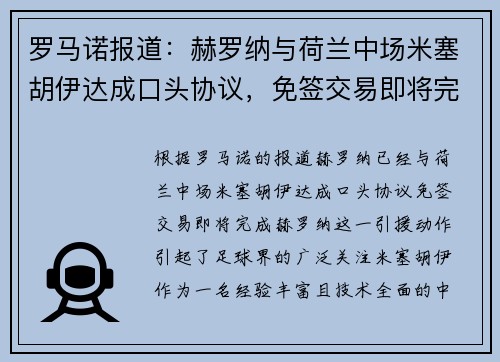 罗马诺报道：赫罗纳与荷兰中场米塞胡伊达成口头协议，免签交易即将完

根据罗马诺的报道赫罗纳已经与荷兰中场米塞胡伊达成口头协议免签交易即将完成赫罗纳这一引援动作引起了足球界的广泛关注米塞胡伊作为一名经验丰富且技术全面的中